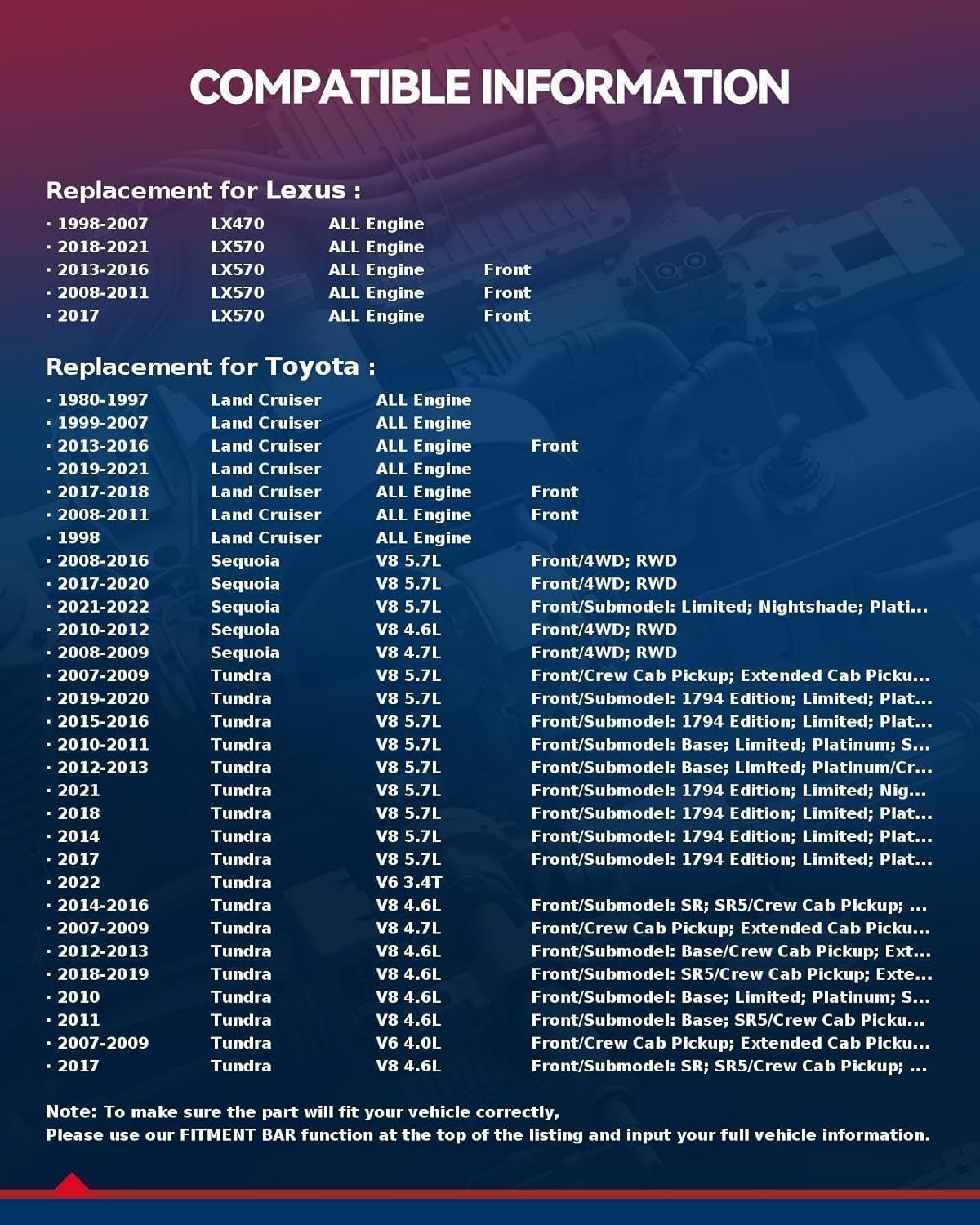 COMPATIBLE INFORMATION

Replacement for Lexus :

| | | | |
|---|---|---|---|
| · 1998-2007 | LX470 | ALL Engine | |
| · 2018-2021 | LX570 | ALL Engine | |
| · 2013-2016 | LX570 | ALL Engine | Front |
| · 2008-2011 | LX570 | ALL Engine | Front |
| · 2017 | LX570 | ALL Engine | Front |

Replacement for Toyota :

| | | | |
|---|---|---|---|
| · 1980-1997 | Land Cruiser | ALL Engine | |
| · 1999-2007 | Land Cruiser | ALL Engine | |
| · 2013-2016 | Land Cruiser | ALL Engine | Front |
| · 2019-2021 | Land Cruiser | ALL Engine | |
| · 2017-2018 | Land Cruiser | ALL Engine | Front |
| · 2008-2011 | Land Cruiser | ALL Engine | Front |
| · 1998 | Land Cruiser | ALL Engine | |
| · 2008-2016 | Sequoia | V8 5.7L | Front/4WD; RWD |
| · 2017-2020 | Sequoia | V8 5.7L | Front/4WD; RWD |
| · 2021-2022 | Sequoia | V8 5.7L | Front/Submodel: Limited; Nightshade; Plati... |
| · 2010-2012 | Sequoia | V8 4.6L | Front/4WD; RWD |
| · 2008-2009 | Sequoia | V8 4.7L | Front/4WD; RWD |
| · 2007-2009 | Tundra | V8 5.7L | Front/Crew Cab Pickup; Extended Cab Picku... |
| · 2019-2020 | Tundra | V8 5.7L | Front/Submodel: 1794 Edition; Limited; Plat... |
| · 2015-2016 | Tundra | V8 5.7L | Front/Submodel: 1794 Edition; Limited; Plat... |
| · 2010-2011 | Tundra | V8 5.7L | Front/Submodel: Base; Limited; Platinum; S... |
| · 2012-2013 | Tundra | V8 5.7L | Front/Submodel: Base; Limited; Platinum/Cr... |
| · 2021 | Tundra | V8 5.7L | Front/Submodel: 1794 Edition; Limited; Nig... |
| · 2018 | Tundra | V8 5.7L | Front/Submodel: 1794 Edition; Limited; Plat... |
| · 2014 | Tundra | V8 5.7L | Front/Submodel: 1794 Edition; Limited; Plat... |
| · 2017 | Tundra | V8 5.7L | Front/Submodel: 1794 Edition; Limited; Plat... |
| · 2022 | Tundra | V6 3.4T | |
| · 2014-2016 | Tundra | V8 4.6L | Front/Submodel: SR; SR5/Crew Cab Pickup; ... |
| · 2007-2009 | Tundra | V8 4.7L | Front/Crew Cab Pickup; Extended Cab Picku... |
| · 2012-2013 | Tundra | V8 4.6L | Front/Submodel: Base/Crew Cab Pickup; Ext... |
| · 2018-2019 | Tundra | V8 4.6L | Front/Submodel: SR5/Crew Cab Pickup; Exte... |
| · 2010 | Tundra | V8 4.6L | Front/Submodel: Base; Limited; Platinum; S... |
| · 2011 | Tundra | V8 4.6L | Front/Submodel: Base; SR5/Crew Cab Picku... |
| · 2007-2009 | Tundra | V6 4.0L | Front/Crew Cab Pickup; Extended Cab Picku... |
| · 2017 | Tundra | V8 4.6L | Front/Submodel: SR; SR5/Crew Cab Pickup; ... |

Note: To make sure the part will fit your vehicle correctly,
Please use our FITMENT BAR function at the top of the listing and input your full vehicle information.